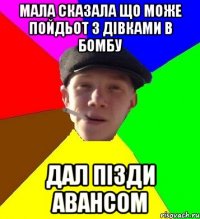 МАЛА СКАЗАЛА ЩО МОЖЕ ПОЙДЬОТ З ДІВКАМИ В БОМБУ

ДАЛ ПІЗДИ АВАНСОМ

risovach.ru